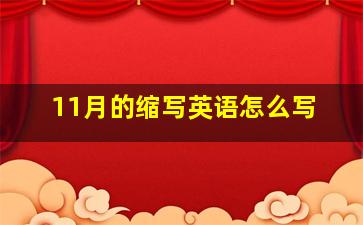 11月的缩写英语怎么写